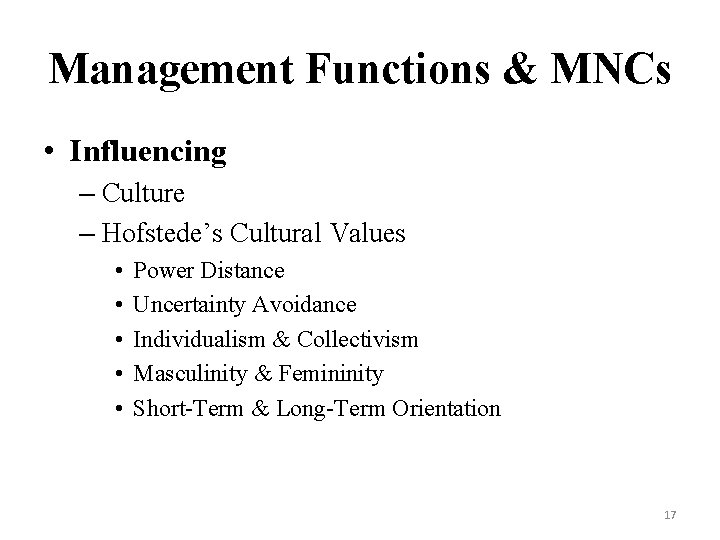 Management Functions & MNCs

• Influencing
– Culture
– Hofstede's Cultural Values
• Power Distance
• Uncertainty Avoidance
• Individualism & Collectivism
• Masculinity & Femininity
• Short-Term & Long-Term Orientation

17